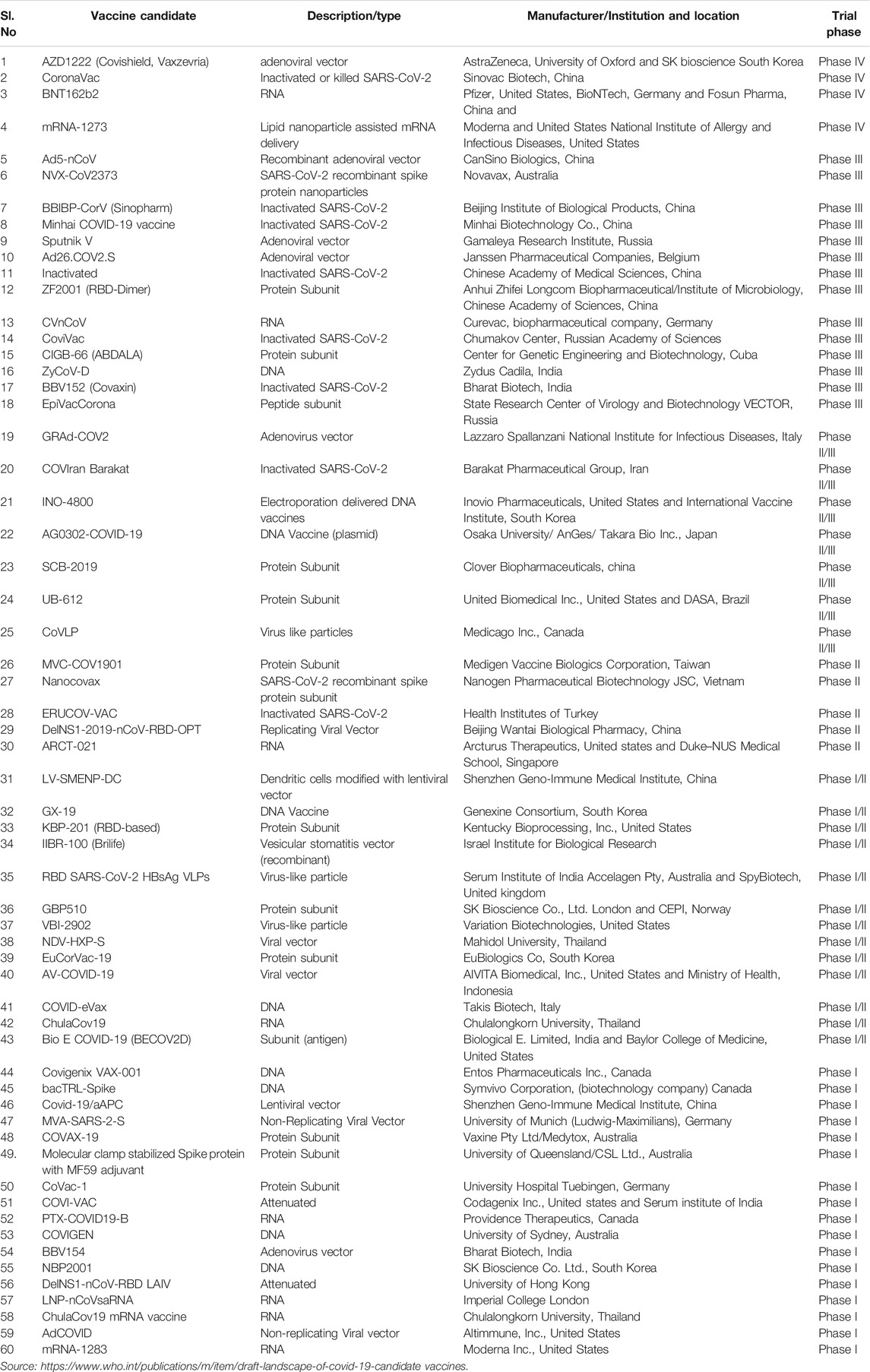 | Sl. No | Vaccine candidate | Description/type | Manufacturer/Institution and location | Trial phase |
|---|---|---|---|---|
| 1 | AZD1222 (Covishield, Vaxzevria) | adenoviral vector | AstraZeneca, University of Oxford and SK bioscience South Korea | Phase IV |
| 2 | CoronaVac | Inactivated or killed SARS-CoV-2 | Sinovac Biotech, China | Phase IV |
| 3 | BNT162b2 | RNA | Pfizer, United States, BioNTech, Germany and Fosun Pharma, China and | Phase IV |
| 4 | mRNA-1273 | Lipid nanoparticle assisted mRNA delivery | Moderna and United States National Institute of Allergy and Infectious Diseases, United States | Phase IV |
| 5 | Ad5-nCoV | Recombinant adenoviral vector | CanSino Biologics, China | Phase III |
| 6 | NVX-CoV2373 | SARS-CoV-2 recombinant spike protein nanoparticles | Novavax, Australia | Phase III |
| 7 | BBIBP-CorV (Sinopharm) | Inactivated SARS-CoV-2 | Beijing Institute of Biological Products, China | Phase III |
| 8 | Minhai COVID-19 vaccine | Inactivated SARS-CoV-2 | Minhai Biotechnology Co., China | Phase III |
| 9 | Sputnik V | Adenoviral vector | Gamaleya Research Institute, Russia | Phase III |
| 10 | Ad26.COV2.S | Adenoviral vector | Janssen Pharmaceutical Companies, Belgium | Phase III |
| 11 | Inactivated | Inactivated SARS-CoV-2 | Chinese Academy of Medical Sciences, China | Phase III |
| 12 | ZF2001 (RBD-Dimer) | Protein Subunit | Anhui Zhifei Longcom Biopharmaceutical/Institute of Microbiology, Chinese Academy of Sciences, China | Phase III |
| 13 | CVnCoV | RNA | Curevac, biopharmaceutical company, Germany | Phase III |
| 14 | CoviVac | Inactivated SARS-CoV-2 | Chumakov Center, Russian Academy of Sciences | Phase III |
| 15 | CIGB-66 (ABDALA) | Protein subunit | Center for Genetic Engineering and Biotechnology, Cuba | Phase III |
| 16 | ZyCoV-D | DNA | Zydus Cadila, India | Phase III |
| 17 | BBV152 (Covaxin) | Inactivated SARS-CoV-2 | Bharat Biotech, India | Phase III |
| 18 | EpiVacCorona | Peptide subunit | State Research Center of Virology and Biotechnology VECTOR, Russia | Phase III |
| 19 | GRAd-COV2 | Adenovirus vector | Lazzaro Spallanzani National Institute for Infectious Diseases, Italy | Phase II/III |
| 20 | COVIran Barakat | Inactivated SARS-CoV-2 | Barakat Pharmaceutical Group, Iran | Phase II/III |
| 21 | INO-4800 | Electroporation delivered DNA vaccines | Inovio Pharmaceuticals, United States and International Vaccine Institute, South Korea | Phase II/III |
| 22 | AG0302-COVID-19 | DNA Vaccine (plasmid) | Osaka University/ AnGes/ Takara Bio Inc., Japan | Phase II/III |
| 23 | SCB-2019 | Protein Subunit | Clover Biopharmaceuticals, china | Phase II/III |
| 24 | UB-612 | Protein Subunit | United Biomedical Inc., United States and DASA, Brazil | Phase II/III |
| 25 | CoVLP | Virus like particles | Medicago Inc., Canada | Phase II/III |
| 26 | MVC-COV1901 | Protein Subunit | Medigen Vaccine Biologics Corporation, Taiwan | Phase II |
| 27 | Nanocovax | SARS-CoV-2 recombinant spike protein subunit | Nanogen Pharmaceutical Biotechnology JSC, Vietnam | Phase II |
| 28 | ERUCOV-VAC | Inactivated SARS-CoV-2 | Health Institutes of Turkey | Phase II |
| 29 | DelNS1-2019-nCoV-RBD-OPT | Replicating Viral Vector | Beijing Wantai Biological Pharmacy, China | Phase II |
| 30 | ARCT-021 | RNA | Arcturus Therapeutics, United states and Duke–NUS Medical School, Singapore | Phase II |
| 31 | LV-SMENP-DC | Dendritic cells modified with lentiviral vector | Shenzhen Geno-Immune Medical Institute, China | Phase I/II |
| 32 | GX-19 | DNA Vaccine | Genexine Consortium, South Korea | Phase I/II |
| 33 | KBP-201 (RBD-based) | Protein Subunit | Kentucky Bioprocessing, Inc., United States | Phase I/II |
| 34 | IIBR-100 (Brilife) | Vesicular stomatitis vector (recombinant) | Israel Institute for Biological Research | Phase I/II |
| 35 | RBD SARS-CoV-2 HBsAg VLPs | Virus-like particle | Serum Institute of India Accelagen Pty, Australia and SpyBiotech, United kingdom | Phase I/II |
| 36 | GBP510 | Protein subunit | SK Bioscience Co., Ltd. London and CEPI, Norway | Phase I/II |
| 37 | VBI-2902 | Virus-like particle | Variation Biotechnologies, United States | Phase I/II |
| 38 | NDV-HXP-S | Viral vector | Mahidol University, Thailand | Phase I/II |
| 39 | EuCorVac-19 | Protein subunit | EuBiologics Co, South Korea | Phase I/II |
| 40 | AV-COVID-19 | Viral vector | AIVITA Biomedical, Inc., United States and Ministry of Health, Indonesia | Phase I/II |
| 41 | COVID-eVax | DNA | Takis Biotech, Italy | Phase I/II |
| 42 | ChulaCov19 | RNA | Chulalongkorn University, Thailand | Phase I/II |
| 43 | Bio E COVID-19 (BECOV2D) | Subunit (antigen) | Biological E. Limited, India and Baylor College of Medicine, United States | Phase I/II |
| 44 | Covigenix VAX-001 | DNA | Entos Pharmaceuticals Inc., Canada | Phase I |
| 45 | bacTRL-Spike | DNA | Symvivo Corporation, (biotechnology company) Canada | Phase I |
| 46 | Covid-19/aAPC | Lentiviral vector | Shenzhen Geno-Immune Medical Institute, China | Phase I |
| 47 | MVA-SARS-2-S | Non-Replicating Viral Vector | University of Munich (Ludwig-Maximilians), Germany | Phase I |
| 48 | COVAX-19 | Protein Subunit | Vaxine Pty Ltd/Medytox, Australia | Phase I |
| 49. | Molecular clamp stabilized Spike protein with MF59 adjuvant | Protein Subunit | University of Queensland/CSL Ltd., Australia | Phase I |
| 50 | CoVac-1 | Protein Subunit | University Hospital Tuebingen, Germany | Phase I |
| 51 | COVI-VAC | Attenuated | Codagenix Inc., United states and Serum institute of India | Phase I |
| 52 | PTX-COVID19-B | RNA | Providence Therapeutics, Canada | Phase I |
| 53 | COVIGEN | DNA | University of Sydney, Australia | Phase I |
| 54 | BBV154 | Adenovirus vector | Bharat Biotech, India | Phase I |
| 55 | NBP2001 | DNA | SK Bioscience Co. Ltd., South Korea | Phase I |
| 56 | DelNS1-nCoV-RBD LAIV | Attenuated | University of Hong Kong | Phase I |
| 57 | LNP-nCoVsaRNA | RNA | Imperial College London | Phase I |
| 58 | ChulaCov19 mRNA vaccine | RNA | Chulalongkorn University, Thailand | Phase I |
| 59 | AdCOVID | Non-replicating Viral vector | Altimmune, Inc., United States | Phase I |
| 60 | mRNA-1283 | RNA | Moderna Inc., United States | Phase I |

Source: https://www.who.int/publications/m/item/draft-landscape-of-covid-19-candidate vaccines.